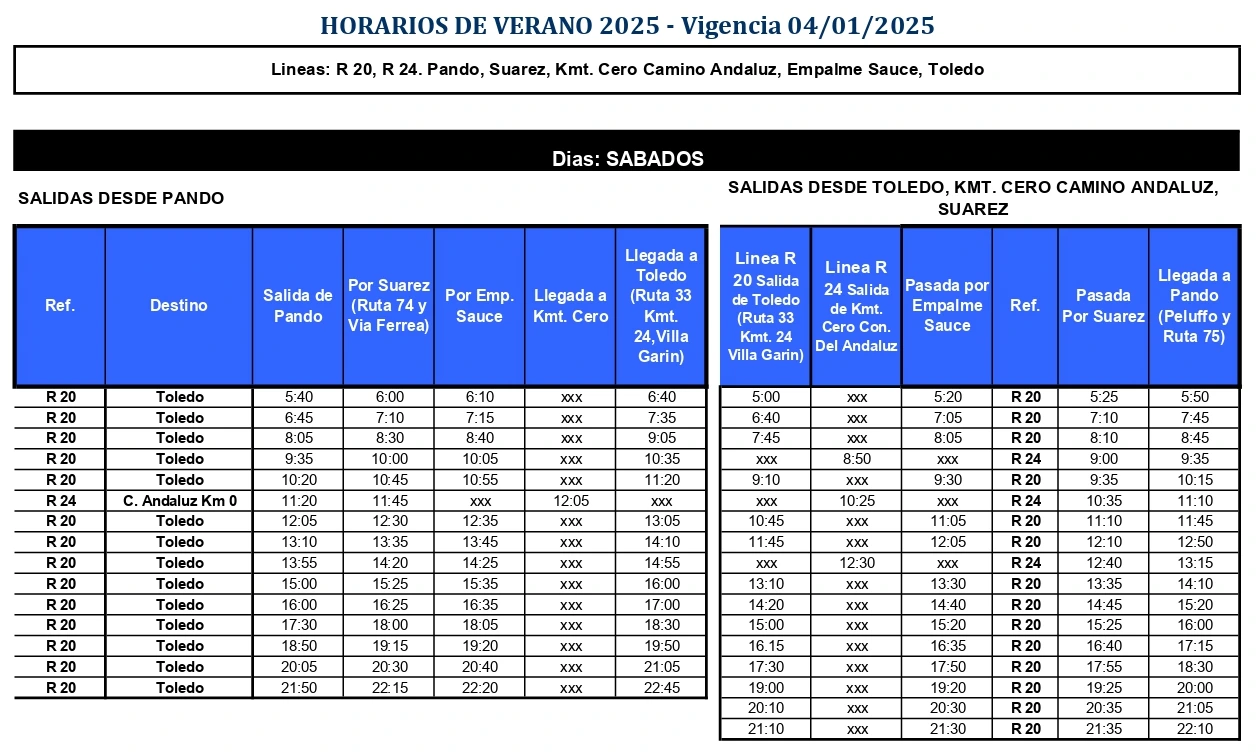 HORARIOS DE VERANO 2025 - Vigencia 04/01/2025

Lineas: R 20, R 24. Pando, Suarez, Kmt. Cero Camino Andaluz, Empalme Sauce, Toledo

Dias: SABADOS

SALIDAS DESDE PANDO

| Ref. | Destino | Salida de Pando | Por Suarez (Ruta 74 y Via Ferrea) | Por Emp. Sauce | Llegada a Kmt. Cero | Llegada a Toledo (Ruta 33 Kmt. 24,Villa Garin) |
|---|---|---|---|---|---|---|
| R 20 | Toledo | 5:40 | 6:00 | 6:10 | xxx | 6:40 |
| R 20 | Toledo | 6:45 | 7:10 | 7:15 | xxx | 7:35 |
| R 20 | Toledo | 8:05 | 8:30 | 8:40 | xxx | 9:05 |
| R 20 | Toledo | 9:35 | 10:00 | 10:05 | xxx | 10:35 |
| R 20 | Toledo | 10:20 | 10:45 | 10:55 | xxx | 11:20 |
| R 24 | C. Andaluz Km 0 | 11:20 | 11:45 | xxx | 12:05 | xxx |
| R 20 | Toledo | 12:05 | 12:30 | 12:35 | xxx | 13:05 |
| R 20 | Toledo | 13:10 | 13:35 | 13:45 | xxx | 14:10 |
| R 20 | Toledo | 13:55 | 14:20 | 14:25 | xxx | 14:55 |
| R 20 | Toledo | 15:00 | 15:25 | 15:35 | xxx | 16:00 |
| R 20 | Toledo | 16:00 | 16:25 | 16:35 | xxx | 17:00 |
| R 20 | Toledo | 17:30 | 18:00 | 18:05 | xxx | 18:30 |
| R 20 | Toledo | 18:50 | 19:15 | 19:20 | xxx | 19:50 |
| R 20 | Toledo | 20:05 | 20:30 | 20:40 | xxx | 21:05 |
| R 20 | Toledo | 21:50 | 22:15 | 22:20 | xxx | 22:45 |

SALIDAS DESDE TOLEDO, KMT. CERO CAMINO ANDALUZ, SUAREZ

| Linea R 20 Salida de Toledo (Ruta 33 Kmt. 24 Villa Garin) | Linea R 24 Salida de Kmt. Cero Con. Del Andaluz | Pasada por Empalme Sauce | Ref. | Pasada Por Suarez | Llegada a Pando (Peluffo y Ruta 75) |
|---|---|---|---|---|---|
| 5:00 | xxx | 5:20 | R 20 | 5:25 | 5:50 |
| 6:40 | xxx | 7:05 | R 20 | 7:10 | 7:45 |
| 7:45 | xxx | 8:05 | R 20 | 8:10 | 8:45 |
| xxx | 8:50 | xxx | R 24 | 9:00 | 9:35 |
| 9:10 | xxx | 9:30 | R 20 | 9:35 | 10:15 |
| xxx | 10:25 | xxx | R 24 | 10:35 | 11:10 |
| 10:45 | xxx | 11:05 | R 20 | 11:10 | 11:45 |
| 11:45 | xxx | 12:05 | R 20 | 12:10 | 12:50 |
| xxx | 12:30 | xxx | R 24 | 12:40 | 13:15 |
| 13:10 | xxx | 13:30 | R 20 | 13:35 | 14:10 |
| 14:20 | xxx | 14:40 | R 20 | 14:45 | 15:20 |
| 15:00 | xxx | 15:20 | R 20 | 15:25 | 16:00 |
| 16.15 | xxx | 16:35 | R 20 | 16:40 | 17:15 |
| 17:30 | xxx | 17:50 | R 20 | 17:55 | 18:30 |
| 19:00 | xxx | 19:20 | R 20 | 19:25 | 20:00 |
| 20:10 | xxx | 20:30 | R 20 | 20:35 | 21:05 |
| 21:10 | xxx | 21:30 | R 20 | 21:35 | 22:10 |